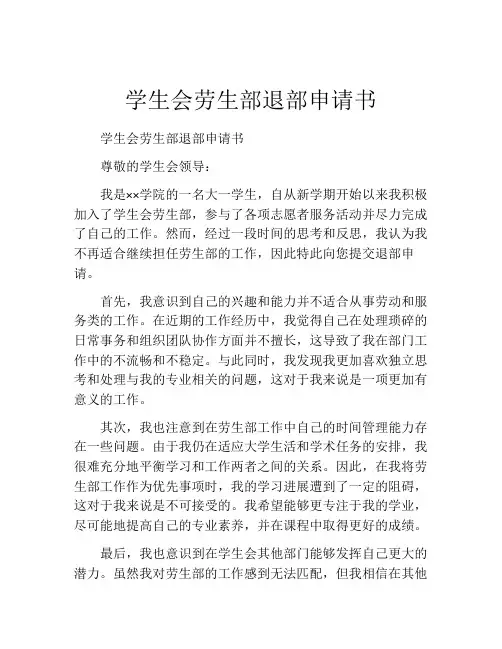 学生会劳生部退部申请书

学生会劳生部退部申请书

尊敬的学生会领导：

我是××学院的一名大一学生，自从新学期开始以来我积极加入了学生会劳生部，参与了各项志愿者服务活动并尽力完成了自己的工作。然而，经过一段时间的思考和反思，我认为我不再适合继续担任劳生部的工作，因此特此向您提交退部申请。

首先，我意识到自己的兴趣和能力并不适合从事劳动和服务类的工作。在近期的工作经历中，我觉得自己在处理琐碎的日常事务和组织团队协作方面并不擅长，这导致了我在部门工作中的不流畅和不稳定。与此同时，我发现我更加喜欢独立思考和处理与我的专业相关的问题，这对于我来说是一项更加有意义的工作。

其次，我也注意到在劳生部工作中自己的时间管理能力存在一些问题。由于我仍在适应大学生活和学术任务的安排，我很难充分地平衡学习和工作两者之间的关系。因此，在我将劳生部工作作为优先事项时，我的学习进展遭到了一定的阻碍，这对于我来说是不可接受的。我希望能够更专注于我的学业，尽可能地提高自己的专业素养，并在课程中取得更好的成绩。

最后，我也意识到在学生会其他部门能够发挥自己更大的潜力。虽然我对劳生部的工作感到无法匹配，但我相信在其他